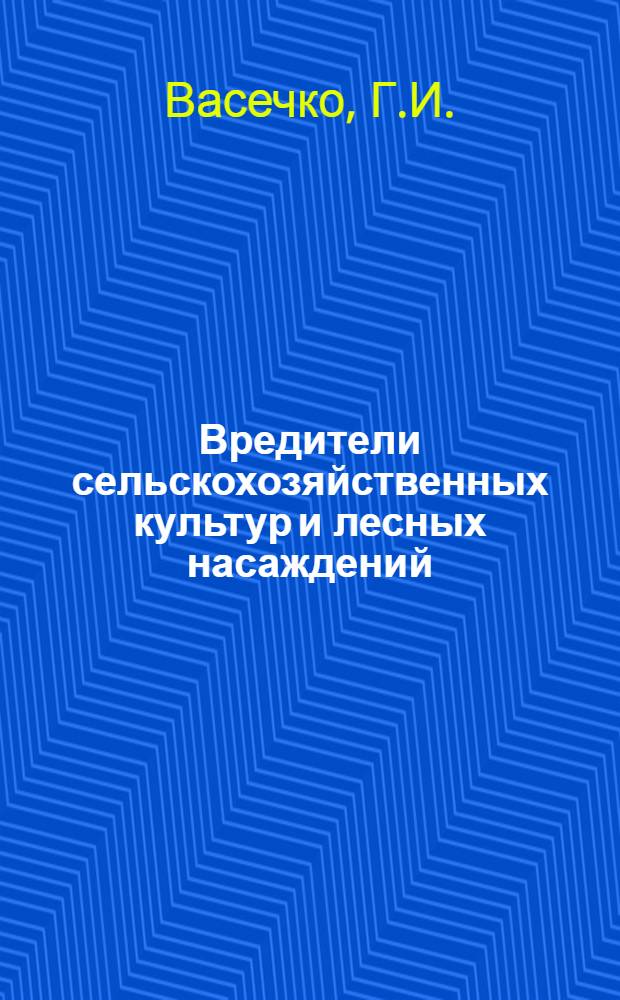 Васечко, Г.И.

Вредители сельскохозяйственных культур и лесных насаждений